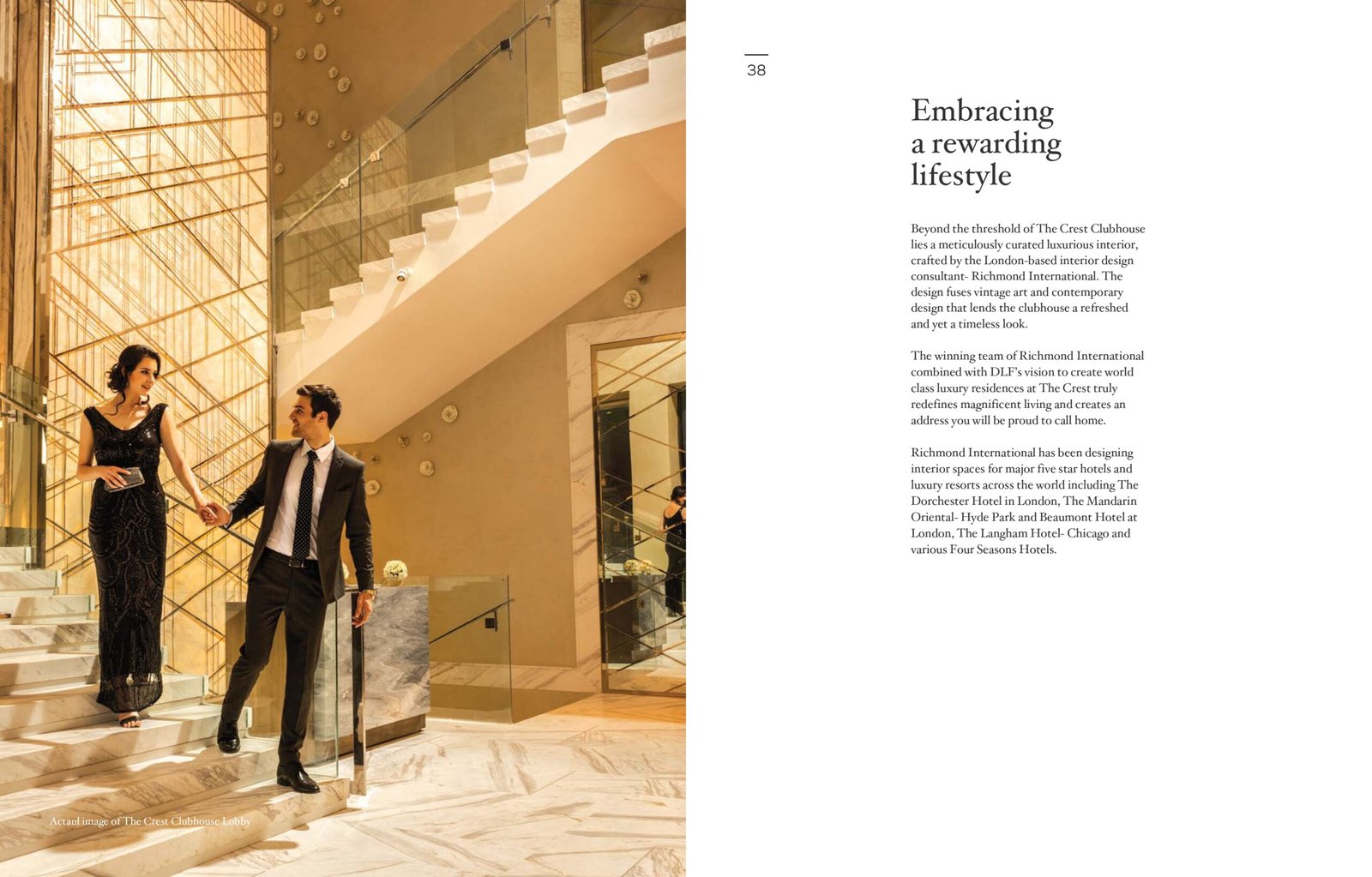 Actaul image of The Crest Clubhouse Lobby

38

Embracing a rewarding lifestyle

Beyond the threshold of The Crest Clubhouse lies a meticulously curated luxurious interior, crafted by the London-based interior design consultant- Richmond International. The design fuses vintage art and contemporary design that lends the clubhouse a refreshed and yet a timeless look.

The winning team of Richmond International combined with DLF's vision to create world class luxury residences at The Crest truly redefines magnificent living and creates an address you will be proud to call home.

Richmond International has been designing interior spaces for major five star hotels and luxury resorts across the world including The Dorchester Hotel in London, The Mandarin Oriental- Hyde Park and Beaumont Hotel at London, The Langham Hotel- Chicago and various Four Seasons Hotels.